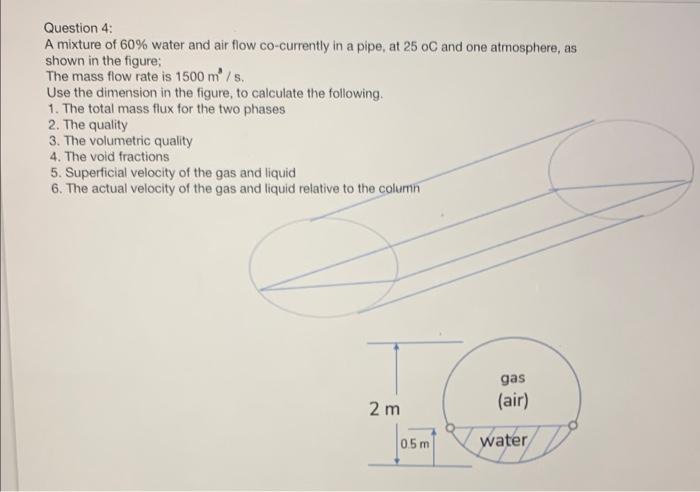 Question 4:
A mixture of 60% water and air flow co-currently in a pipe, at 25 oC and one atmosphere, as shown in the figure;
The mass flow rate is 1500 $m^3$ / s.
Use the dimension in the figure, to calculate the following.
1. The total mass flux for the two phases
2. The quality
3. The volumetric quality
4. The void fractions
5. Superficial velocity of the gas and liquid
6. The actual velocity of the gas and liquid relative to the column

2 m
0.5 m
gas
(air)
water